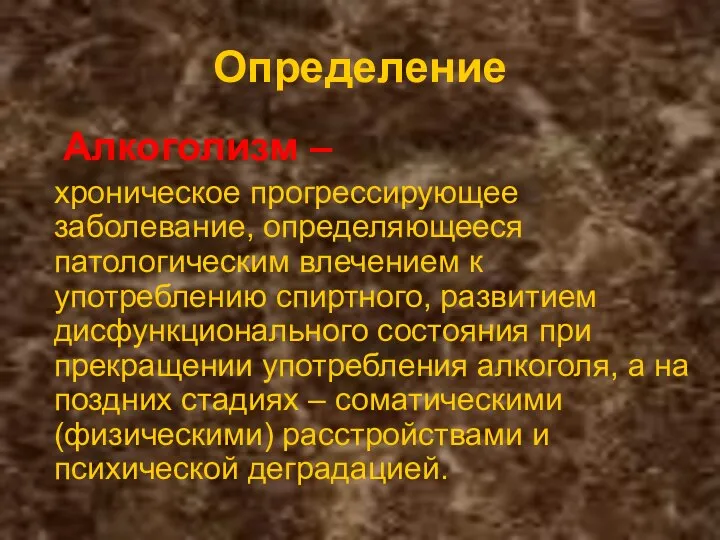 Определение

Алкоголизм –

хроническое прогрессирующее заболевание, определяющееся патологическим влечением к употреблению спиртного, развитием дисфункционального состояния при прекращении употребления алкоголя, а на поздних стадиях – соматическими (физическими) расстройствами и психической деградацией.